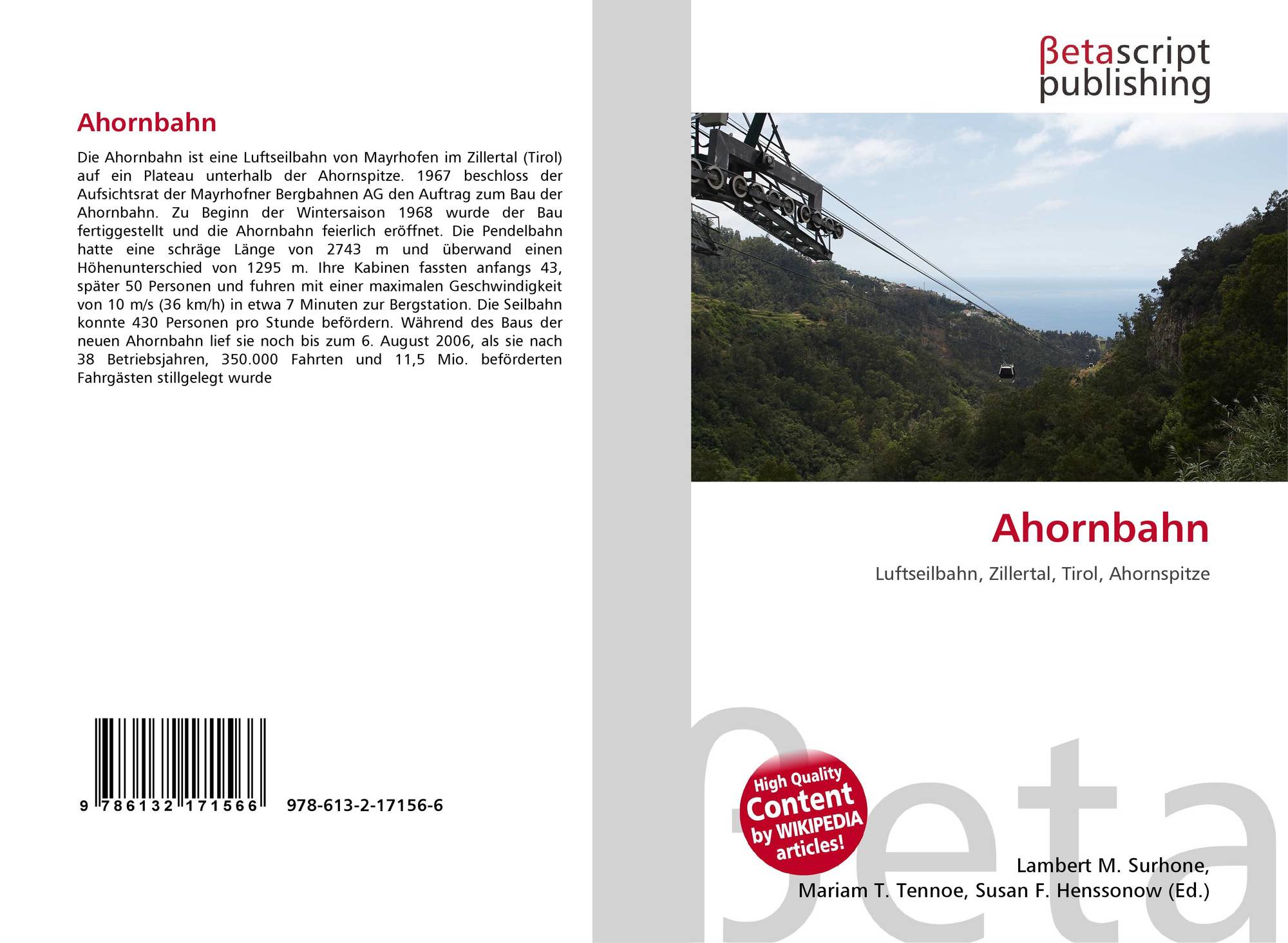 Ahornbahn

Die Ahornbahn ist eine Luftseilbahn von Mayrhofen im Zillertal (Tirol) auf ein Plateau unterhalb der Ahornspitze. 1967 beschloss der Aufsichtsrat der Mayrhofner Bergbahnen AG den Auftrag zum Bau der Ahornbahn. Zu Beginn der Wintersaison 1968 wurde der Bau fertiggestellt und die Ahornbahn feierlich eröffnet. Die Pendelbahn hatte eine schräge Länge von 2743 m und überwand einen Höhenunterschied von 1295 m. Ihre Kabinen fassten anfangs 43, später 50 Personen und fuhren mit einer maximalen Geschwindigkeit von 10 m/s (36 km/h) in etwa 7 Minuten zur Bergstation. Die Seilbahn konnte 430 Personen pro Stunde befördern. Während des Baus der neuen Ahornbahn lief sie noch bis zum 6. August 2006, als sie nach 38 Betriebsjahren, 350.000 Fahrten und 11,5 Mio. beförderten Fahrgästen stillgelegt wurde

9 786132 171566

978-613-2-17156-6

βetascript
publishing

Ahornbahn

Luftseilbahn, Zillertal, Tirol, Ahornspitze

High Quality
Content
by WIKIPEDIA
articles!

Lambert M. Surhone,
Mariam T. Tennoe, Susan F. Henssonow (Ed.)

βeta